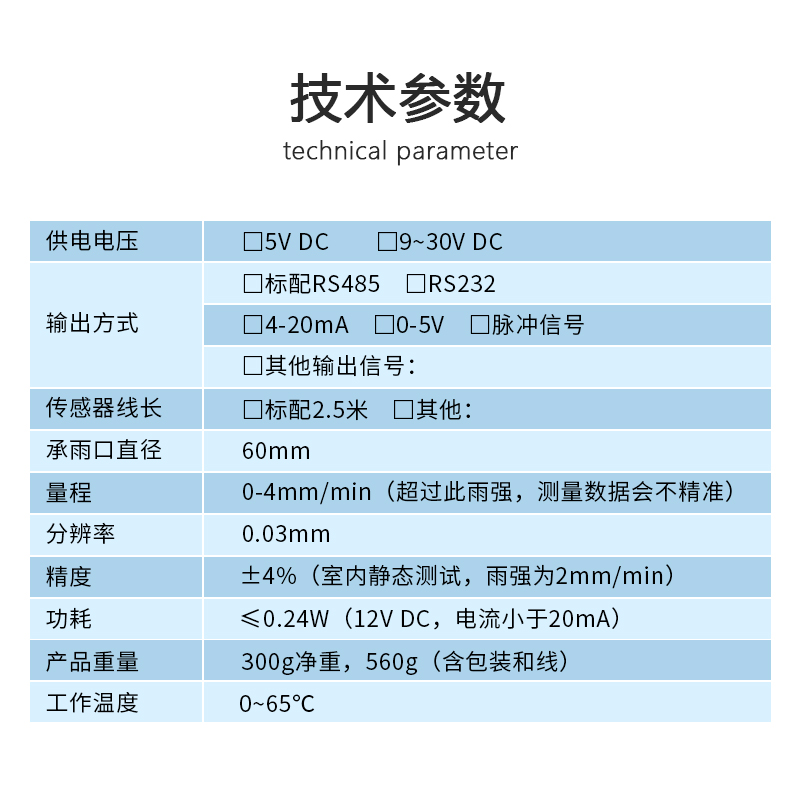 技术参数

technical parameter

| 供电电压 | □5V DC　□9~30V DC |
|---|---|
| 输出方式 | □标配RS485　□RS232 |
| | □4-20mA　□0-5V　□脉冲信号 |
| | □其他输出信号： |
| 传感器线长 | □标配2.5米　□其他： |
| 承雨口直径 | 60mm |
| 量程 | 0-4mm/min（超过此雨强，测量数据会不精准） |
| 分辨率 | 0.03mm |
| 精度 | ±4%（室内静态测试，雨强为2mm/min） |
| 功耗 | ≤0.24W（12V DC，电流小于20mA） |
| 产品重量 | 300g净重，560g（含包装和线） |
| 工作温度 | 0~65°C |